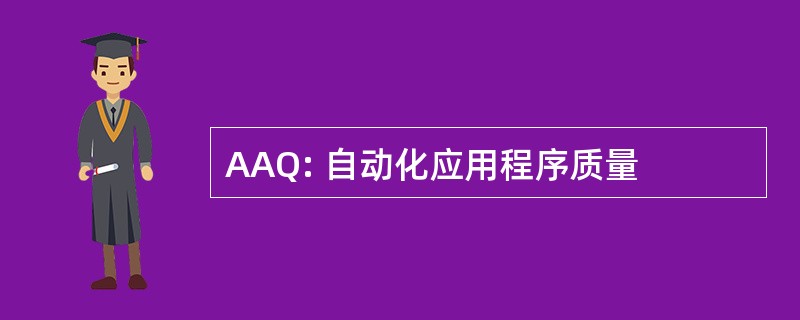 AAQ: 自动化应用程序质量